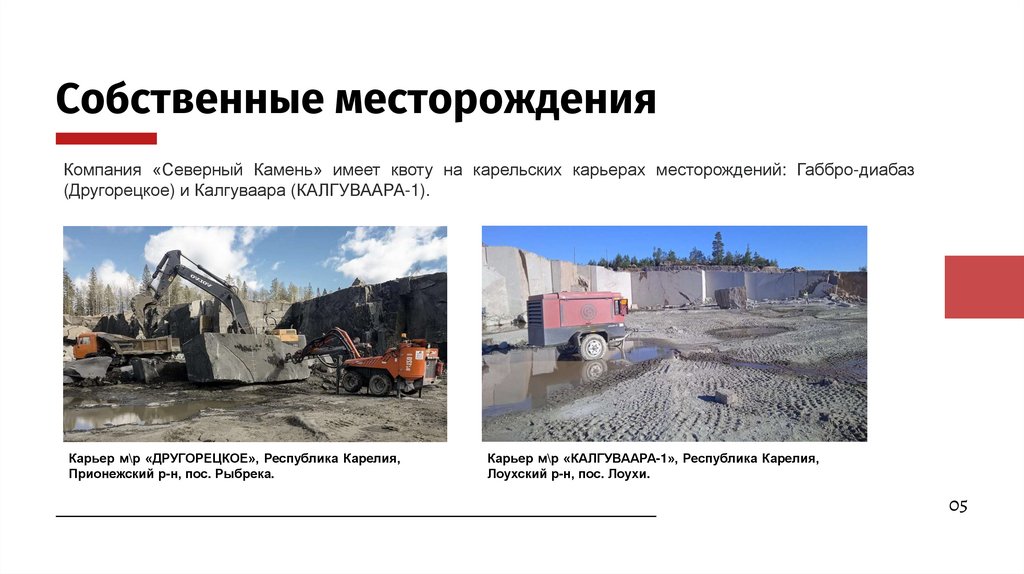 Собственные месторождения

Компания «Северный Камень» имеет квоту на карельских карьерах месторождений: Габбро-диабаз (Другорецкое) и Калгуваара (КАЛГУВААРА-1).

Карьер м\р «ДРУГОРЕЦКОЕ», Республика Карелия, Прионежский р-н, пос. Рыбрека.

Карьер м\р «КАЛГУВААРА-1», Республика Карелия, Лоухский р-н, пос. Лоухи.

05